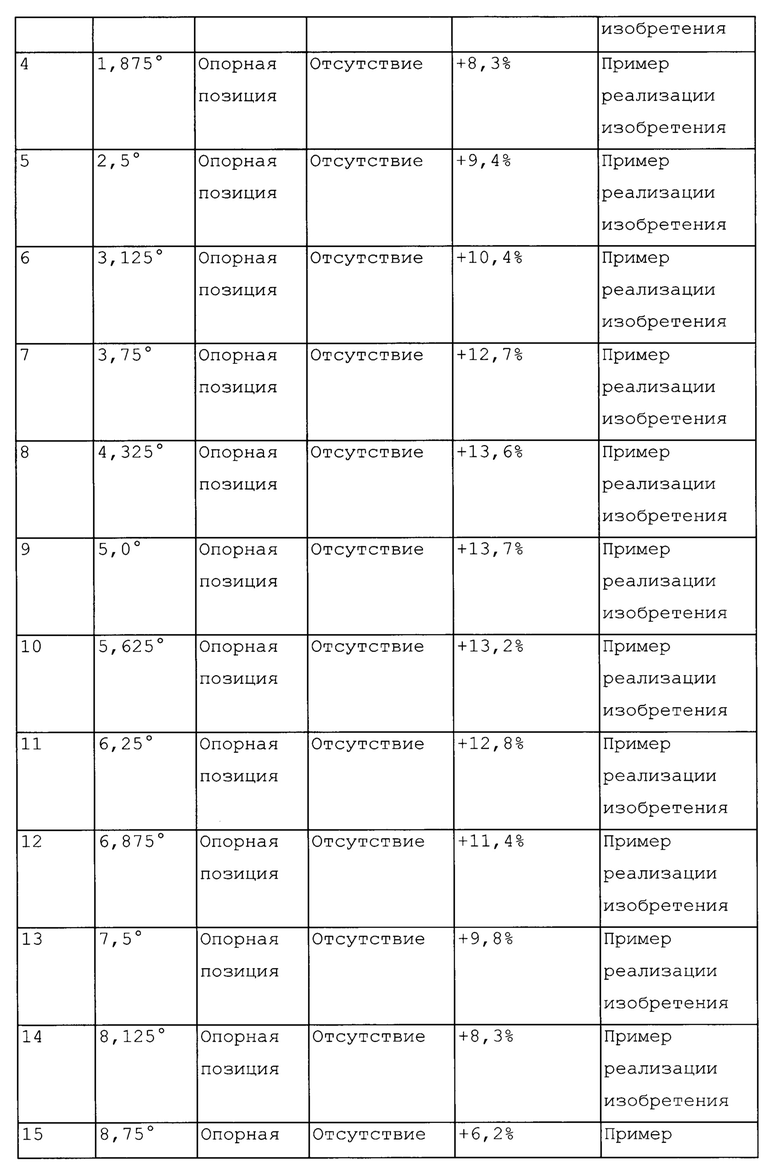 | | | | | | изобретения |
|---|---|---|---|---|---|
| 4 | 1,875° | Опорная позиция | Отсутствие | +8,3% | Пример реализации изобретения |
| 5 | 2,5° | Опорная позиция | Отсутствие | +9,4% | Пример реализации изобретения |
| 6 | 3,125° | Опорная позиция | Отсутствие | +10,4% | Пример реализации изобретения |
| 7 | 3,75° | Опорная позиция | Отсутствие | +12,7% | Пример реализации изобретения |
| 8 | 4,325° | Опорная позиция | Отсутствие | +13,6% | Пример реализации изобретения |
| 9 | 5,0° | Опорная позиция | Отсутствие | +13,7% | Пример реализации изобретения |
| 10 | 5,625° | Опорная позиция | Отсутствие | +13,2% | Пример реализации изобретения |
| 11 | 6,25° | Опорная позиция | Отсутствие | +12,8% | Пример реализации изобретения |
| 12 | 6,875° | Опорная позиция | Отсутствие | +11,4% | Пример реализации изобретения |
| 13 | 7,5° | Опорная позиция | Отсутствие | +9,8% | Пример реализации изобретения |
| 14 | 8,125° | Опорная позиция | Отсутствие | +8,3% | Пример реализации изобретения |
| 15 | 8,75° | Опорная | Отсутствие | +6,2% | Пример |